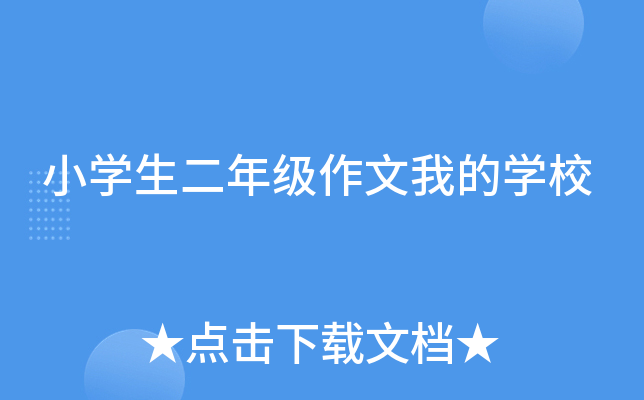 小学生二年级作文我的学校

★点击下载文档★